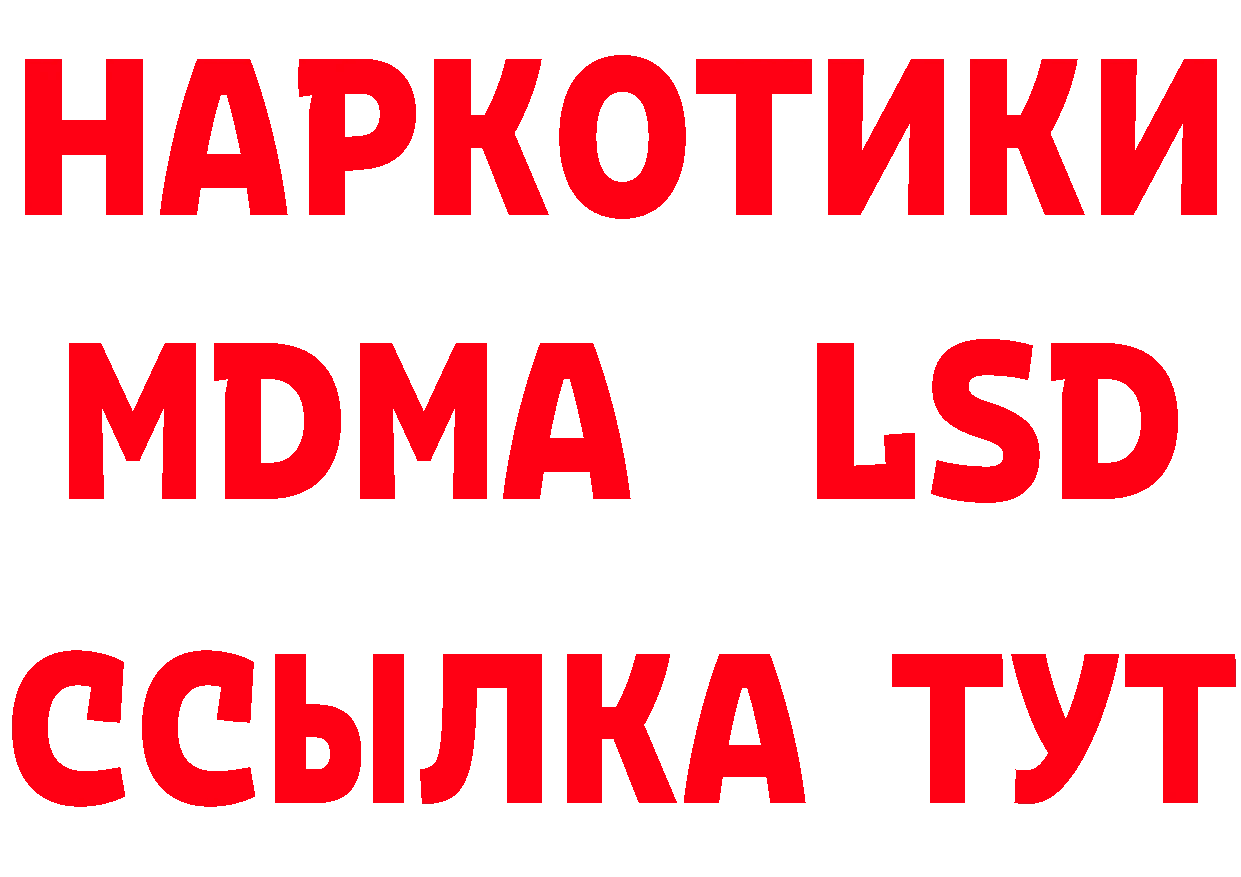 НАРКОТИКИ
MDMA LSD
ССЫЛКА ТУТ